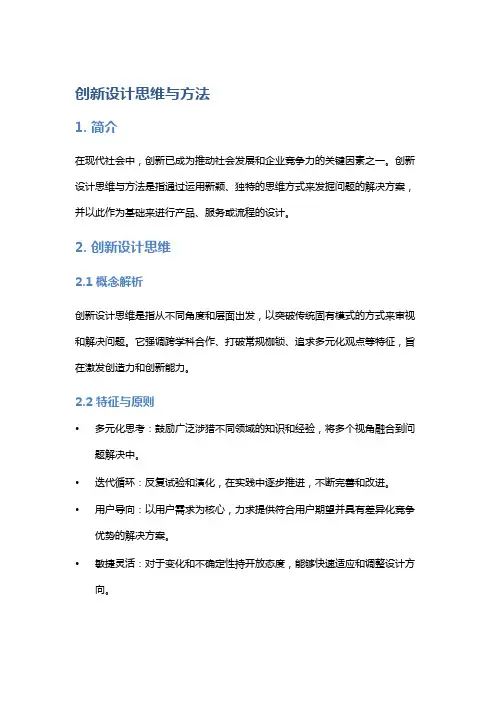 创新设计思维与方法

1. 简介

在现代社会中，创新已成为推动社会发展和企业竞争力的关键因素之一。创新设计思维与方法是指通过运用新颖、独特的思维方式来发掘问题的解决方案，并以此作为基础来进行产品、服务或流程的设计。

2. 创新设计思维

2.1 概念解析

创新设计思维是指从不同角度和层面出发，以突破传统固有模式的方式来审视和解决问题。它强调跨学科合作、打破常规枷锁、追求多元化观点等特征，旨在激发创造力和创新能力。

2.2 特征与原则

• 多元化思考：鼓励广泛涉猎不同领域的知识和经验，将多个视角融合到问题解决中。
• 迭代循环：反复试验和演化，在实践中逐步推进，不断完善和改进。
• 用户导向：以用户需求为核心，力求提供符合用户期望并具有差异化竞争优势的解决方案。
• 敏捷灵活：对于变化和不确定性持开放态度，能够快速适应和调整设计方向。